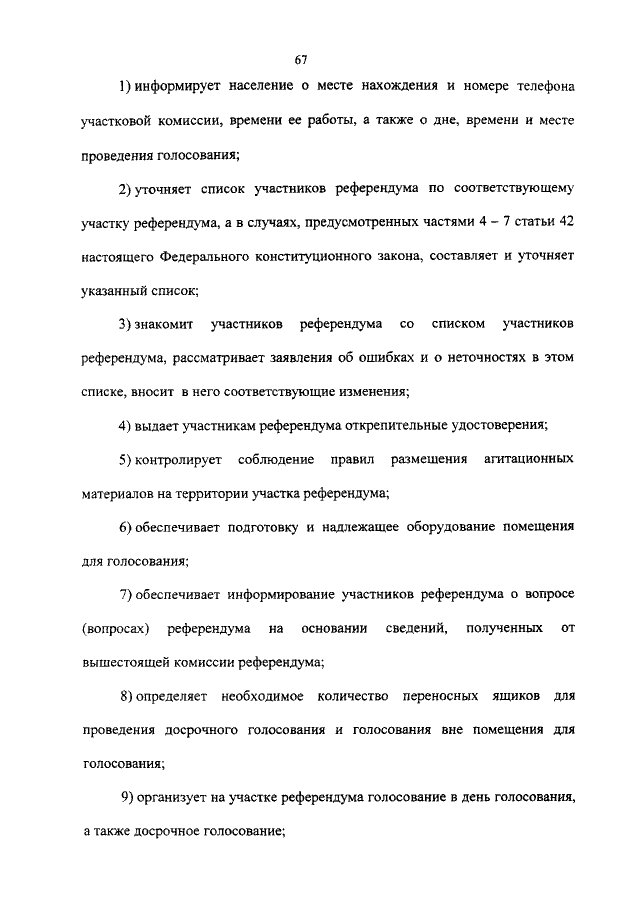 67

1) информирует население о месте нахождения и номере телефона участковой комиссии, времени ее работы, а также о дне, времени и месте проведения голосования;

2) уточняет список участников референдума по соответствующему участку референдума, а в случаях, предусмотренных частями 4 – 7 статьи 42 настоящего Федерального конституционного закона, составляет и уточняет указанный список;

3) знакомит участников референдума со списком участников референдума, рассматривает заявления об ошибках и о неточностях в этом списке, вносит в него соответствующие изменения;

4) выдает участникам референдума открепительные удостоверения;

5) контролирует соблюдение правил размещения агитационных материалов на территории участка референдума;

6) обеспечивает подготовку и надлежащее оборудование помещения для голосования;

7) обеспечивает информирование участников референдума о вопросе (вопросах) референдума на основании сведений, полученных от вышестоящей комиссии референдума;

8) определяет необходимое количество переносных ящиков для проведения досрочного голосования и голосования вне помещения для голосования;

9) организует на участке референдума голосование в день голосования, а также досрочное голосование;